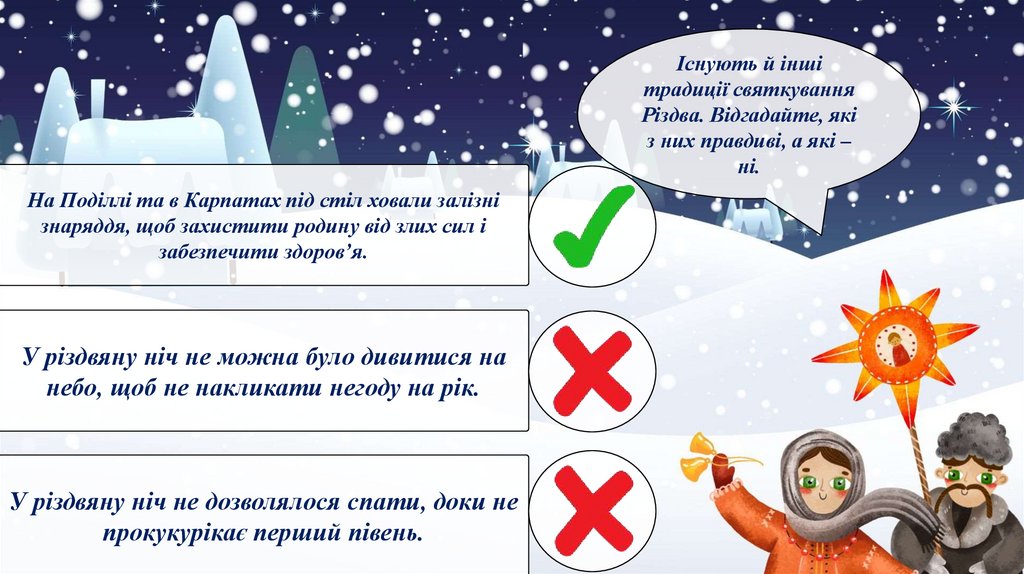 Існують й інші традиції святкування Різдва. Відгадайте, які з них правдиві, а які – ні.

На Поділлі та в Карпатах під стіл ховали залізні знаряддя, щоб захистити родину від злих сил і забезпечити здоров'я.

У різдвяну ніч не можна було дивитися на небо, щоб не накликати негоду на рік.

У різдвяну ніч не дозволялося спати, доки не прокукурікає перший півень.